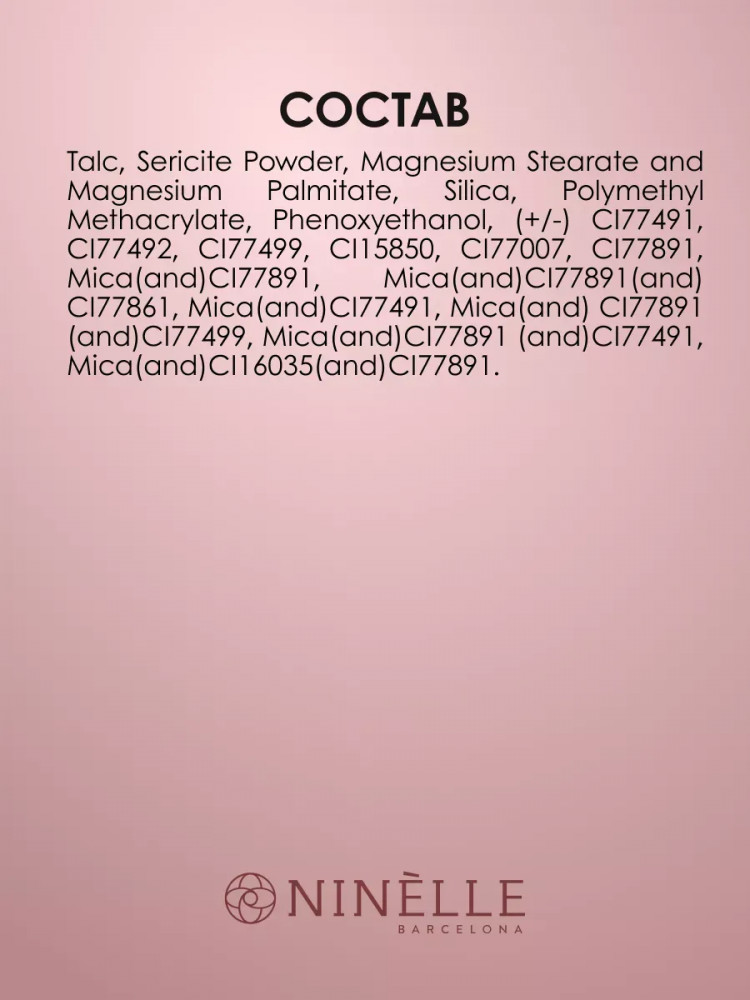 СОСТАВ

Talc, Sericite Powder, Magnesium Stearate and Magnesium Palmitate, Silica, Polymethyl Methacrylate, Phenoxyethanol, (+/-) CI77491, CI77492, CI77499, CI15850, CI77007, CI77891, Mica(and)CI77891, Mica(and)CI77891(and) CI77861, Mica(and)CI77491, Mica(and) CI77891 (and)CI77499, Mica(and)CI77891 (and)CI77491, Mica(and)CI16035(and)CI77891.

NINÈLLE
BARCELONA